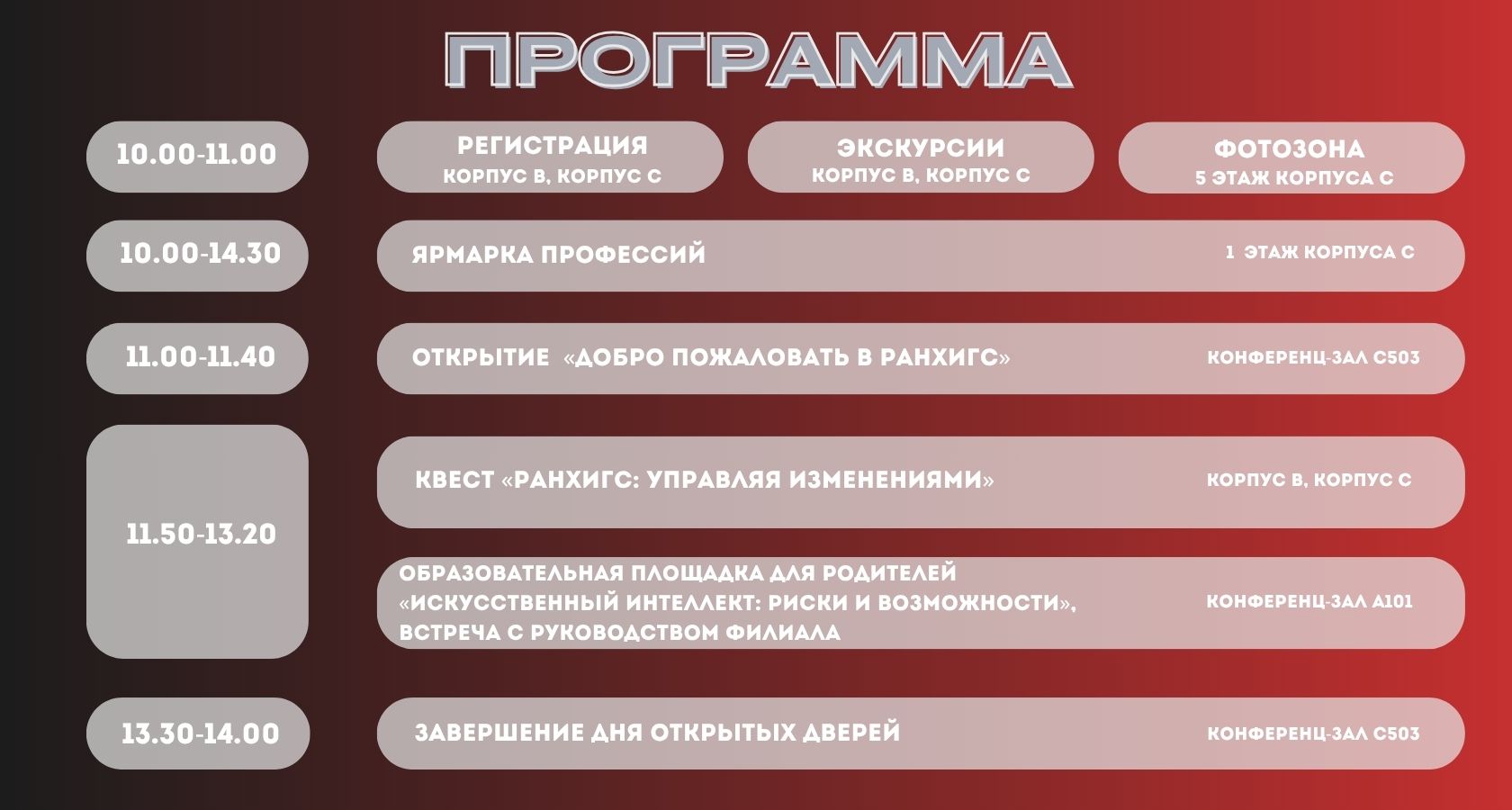 ПРОГРАММА

10.00-11.00

РЕГИСТРАЦИЯ
КОРПУС В, КОРПУС С

ЭКСКУРСИИ
КОРПУС В, КОРПУС С

ФОТОЗОНА
5 ЭТАЖ КОРПУСА С

10.00-14.30

ЯРМАРКА ПРОФЕССИЙ

1 ЭТАЖ КОРПУСА С

11.00-11.40

ОТКРЫТИЕ «ДОБРО ПОЖАЛОВАТЬ В РАНХИГС»

КОНФЕРЕНЦ-ЗАЛ С503

11.50-13.20

КВЕСТ «РАНХИГС: УПРАВЛЯЯ ИЗМЕНЕНИЯМИ»

КОРПУС В, КОРПУС С

ОБРАЗОВАТЕЛЬНАЯ ПЛОЩАДКА ДЛЯ РОДИТЕЛЕЙ
«ИСКУССТВЕННЫЙ ИНТЕЛЛЕКТ: РИСКИ И ВОЗМОЖНОСТИ»,
ВСТРЕЧА С РУКОВОДСТВОМ ФИЛИАЛА

КОНФЕРЕНЦ-ЗАЛ А101

13.30-14.00

ЗАВЕРШЕНИЕ ДНЯ ОТКРЫТЫХ ДВЕРЕЙ

КОНФЕРЕНЦ-ЗАЛ С503